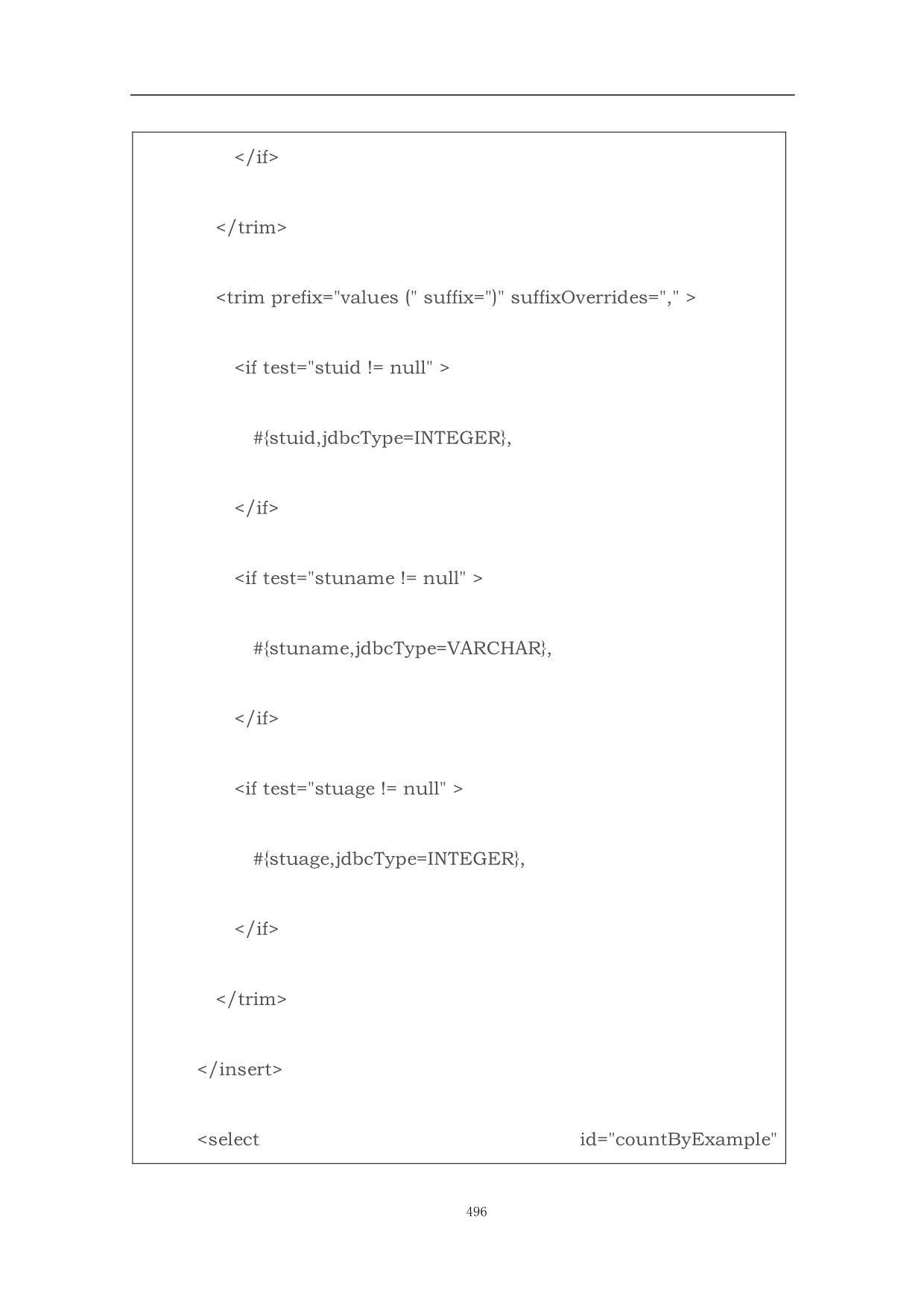 </if>

</trim>

<trim prefix="values (" suffix=")" suffixOverrides="," >

<if test="stuid != null" >

#{stuid,jdbcType=INTEGER},

</if>

<if test="stuname != null" >

#{stuname,jdbcType=VARCHAR},

</if>

<if test="stuage != null" >

#{stuage,jdbcType=INTEGER},

</if>

</trim>

</insert>

<select id="countByExample"

496